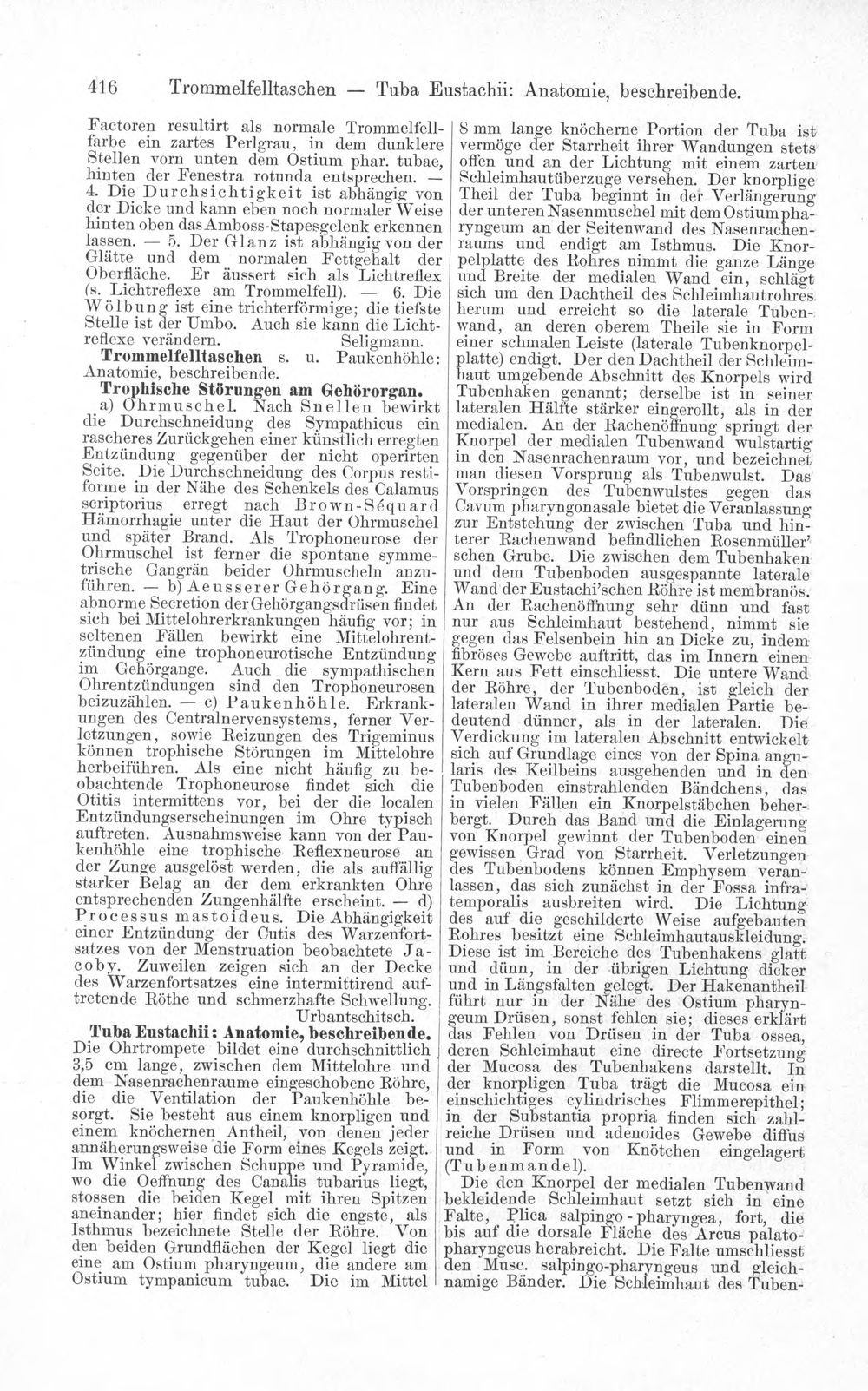 416 Trommelfelltaschen — Tuba Eustachii: Anatomie, beschreibende.

Factoren resultirt als normale Trommelfellfarbe ein zartes Perlgrau, in dem dunklere Stellen vorn unten dem Ostium phar. tubae, hinten der Fenestra rotunda entsprechen. — 4. Die Durchsichtigkeit ist abhängig von der Dicke und kann eben noch normaler Weise hinten oben das Amboss-Stapesgelenk erkennen lassen. — 5. Der Glanz ist abhängig von der Glätte und dem normalen Fettgehalt der Oberfläche. Er äussert sich als Lichtreflex (s. Lichtreflexe am Trommelfell). — 6. Die Wölbung ist eine trichterförmige; die tiefste Stelle ist der Umbo. Auch sie kann die Lichtreflexe verändern. Seligmann.

Trommelfelltaschen s. u. Paukenhöhle: Anatomie, beschreibende.

Trophische Störungen am Gehörorgan. a) Ohrmuschel. Nach Snellen bewirkt die Durchschneidung des Sympathicus ein rascheres Zurückgehen einer künstlich erregten Entzündung gegenüber der nicht operirten Seite. Die Durchschneidung des Corpus restiforme in der Nähe des Schenkels des Calamus scriptorius erregt nach Brown-Séquard Hämorrhagie unter die Haut der Ohrmuschel und später Brand. Als Trophoneurose der Ohrmuschel ist ferner die spontane symmetrische Gangrän beider Ohrmuscheln anzuführen. — b) Aeusserer Gehörgang. Eine abnorme Secretion der Gehörgangsdrüsen findet sich bei Mittelohrerkrankungen häufig vor; in seltenen Fällen bewirkt eine Mittelohrentzündung eine trophoneurotische Entzündung im Gehörgange. Auch die sympathischen Ohrentzündungen sind den Trophoneurosen beizuzählen. — c) Paukenhöhle. Erkrankungen des Centralnervensystems, ferner Verletzungen, sowie Reizungen des Trigeminus können trophische Störungen im Mittelohre herbeiführen. Als eine nicht häufig zu beobachtende Trophoneurose findet sich die Otitis intermittens vor, bei der die localen Entzündungserscheinungen im Ohre typisch auftreten. Ausnahmsweise kann von der Paukenhöhle eine trophische Reflexneurose an der Zunge ausgelöst werden, die als auffällig starker Belag an der dem erkrankten Ohre entsprechenden Zungenhälfte erscheint. — d) Processus mastoideus. Die Abhängigkeit einer Entzündung der Cutis des Warzenfortsatzes von der Menstruation beobachtete Jacoby. Zuweilen zeigen sich an der Decke des Warzenfortsatzes eine intermittirend auftretende Röthe und schmerzhafte Schwellung. Urbantschitsch.

Tuba Eustachii: Anatomie, beschreibende. Die Ohrtrompete bildet eine durchschnittlich 3,5 cm lange, zwischen dem Mittelohre und dem Nasenrachenraume eingeschobene Röhre, die die Ventilation der Paukenhöhle besorgt. Sie besteht aus einem knorpligen und einem knöchernen Antheil, von denen jeder annäherungsweise die Form eines Kegels zeigt. Im Winkel zwischen Schuppe und Pyramide, wo die Oeffnung des Canalis tubarius liegt, stossen die beiden Kegel mit ihren Spitzen aneinander; hier findet sich die engste, als Isthmus bezeichnete Stelle der Röhre. Von den beiden Grundflächen der Kegel liegt die eine am Ostium pharyngeum, die andere am Ostium tympanicum tubae. Die im Mittel 8 mm lange knöcherne Portion der Tuba ist vermöge der Starrheit ihrer Wandungen stets offen und an der Lichtung mit einem zarten Schleimhautüberzuge versehen. Der knorplige Theil der Tuba beginnt in der Verlängerung der unteren Nasenmuschel mit dem Ostium pharyngeum an der Seitenwand des Nasenrachenraums und endigt am Isthmus. Die Knorpelplatte des Rohres nimmt die ganze Länge und Breite der medialen Wand ein, schlägt sich um den Dachtheil des Schleimhautrohres herum und erreicht so die laterale Tubenwand, an deren oberem Theile sie in Form einer schmalen Leiste (laterale Tubenknorpelplatte) endigt. Der den Dachtheil der Schleimhaut umgebende Abschnitt des Knorpels wird Tubenhaken genannt; derselbe ist in seiner lateralen Hälfte stärker eingerollt, als in der medialen. An der Rachenöffnung springt der Knorpel der medialen Tubenwand wulstartig in den Nasenrachenraum vor, und bezeichnet man diesen Vorsprung als Tubenwulst. Das Vorspringen des Tubenwulstes gegen das Cavum pharyngonasale bietet die Veranlassung zur Entstehung der zwischen Tuba und hinterer Rachenwand befindlichen Rosenmüller'schen Grube. Die zwischen dem Tubenhaken und dem Tubenboden ausgespannte laterale Wand der Eustachi'schen Röhre ist membranös. An der Rachenöffnung sehr dünn und fast nur aus Schleimhaut bestehend, nimmt sie gegen das Felsenbein hin an Dicke zu, indem fibröses Gewebe auftritt, das im Innern einen Kern aus Fett einschliesst. Die untere Wand der Röhre, der Tubenboden, ist gleich der lateralen Wand in ihrer medialen Partie bedeutend dünner, als in der lateralen. Die Verdickung im lateralen Abschnitt entwickelt sich auf Grundlage eines von der Spina angularis des Keilbeins ausgehenden und in den Tubenboden einstrahlenden Bändchens, das in vielen Fällen ein Knorpelstäbchen beherbergt. Durch das Band und die Einlagerung von Knorpel gewinnt der Tubenboden einen gewissen Grad von Starrheit. Verletzungen des Tubenbodens können Emphysem veranlassen, das sich zunächst in der Fossa infratemporalis ausbreiten wird. Die Lichtung des auf die geschilderte Weise aufgebauten Rohres besitzt eine Schleimhautauskleidung. Diese ist im Bereiche des Tubenhakens glatt und dünn, in der übrigen Lichtung dicker und in Längsfalten gelegt. Der Hakenantheil führt nur in der Nähe des Ostium pharyngeum Drüsen, sonst fehlen sie; dieses erklärt das Fehlen von Drüsen in der Tuba ossea, deren Schleimhaut eine directe Fortsetzung der Mucosa des Tubenhakens darstellt. In der knorpligen Tuba trägt die Mucosa ein einschichtiges cylindrisches Flimmerepithel; in der Substantia propria finden sich zahlreiche Drüsen und adenoides Gewebe diffus und in Form von Knötchen eingelagert (Tubenmandel).

Die den Knorpel der medialen Tubenwand bekleidende Schleimhaut setzt sich in eine Falte, Plica salpingo-pharyngea, fort, die bis auf die dorsale Fläche des Arcus palatopharyngeus herabreicht. Die Falte umschliesst den Musc. salpingo-pharyngeus und gleichnamige Bänder. Die Schleimhaut des Tuben-